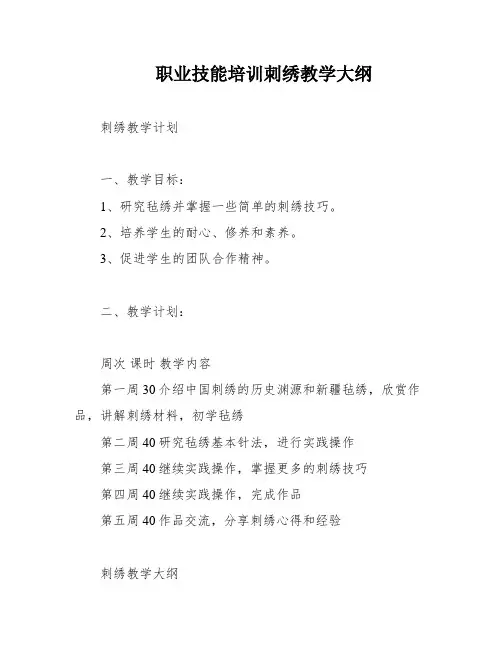 职业技能培训刺绣教学大纲

刺绣教学计划

一、教学目标：

1、研究毡绣并掌握一些简单的刺绣技巧。

2、培养学生的耐心、修养和素养。

3、促进学生的团队合作精神。

二、教学计划：

周次 课时 教学内容

第一周 30 介绍中国刺绣的历史渊源和新疆毡绣，欣赏作品，讲解刺绣材料，初学毡绣

第二周 40 研究毡绣基本针法，进行实践操作

第三周 40 继续实践操作，掌握更多的刺绣技巧

第四周 40 继续实践操作，完成作品

第五周 40 作品交流，分享刺绣心得和经验

刺绣教学大纲